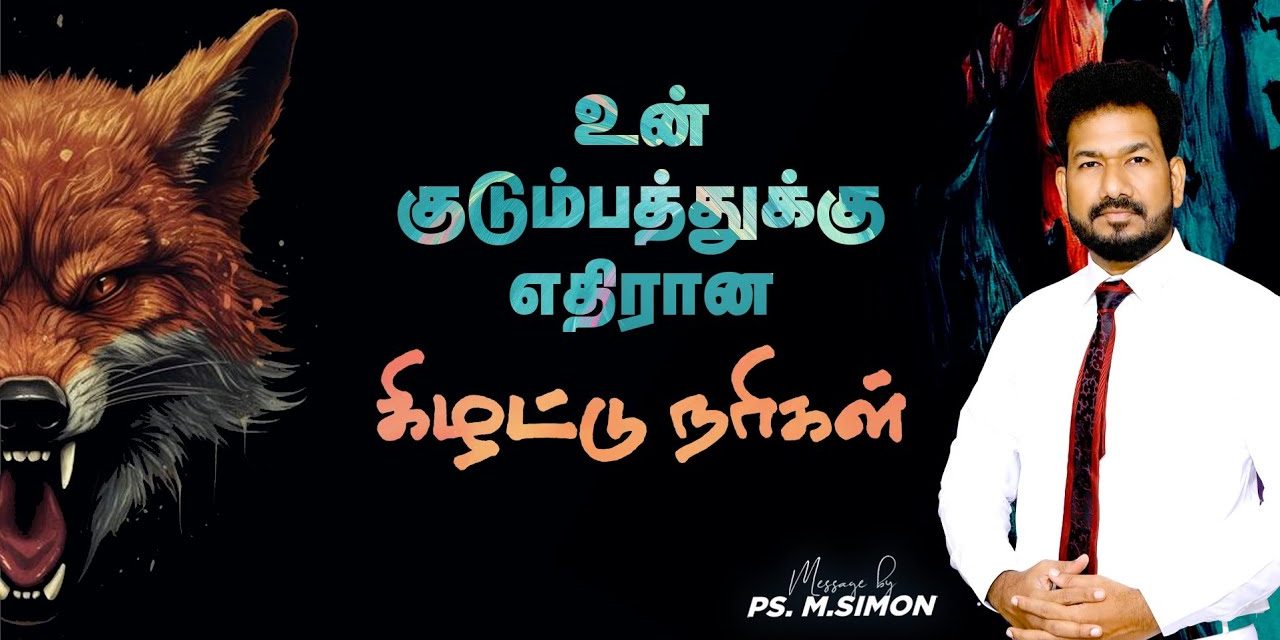 உன்
குடும்பத்துக்கு
எதிரான
கிழட்டு நரிகள்

Message by
PS. M.SIMON